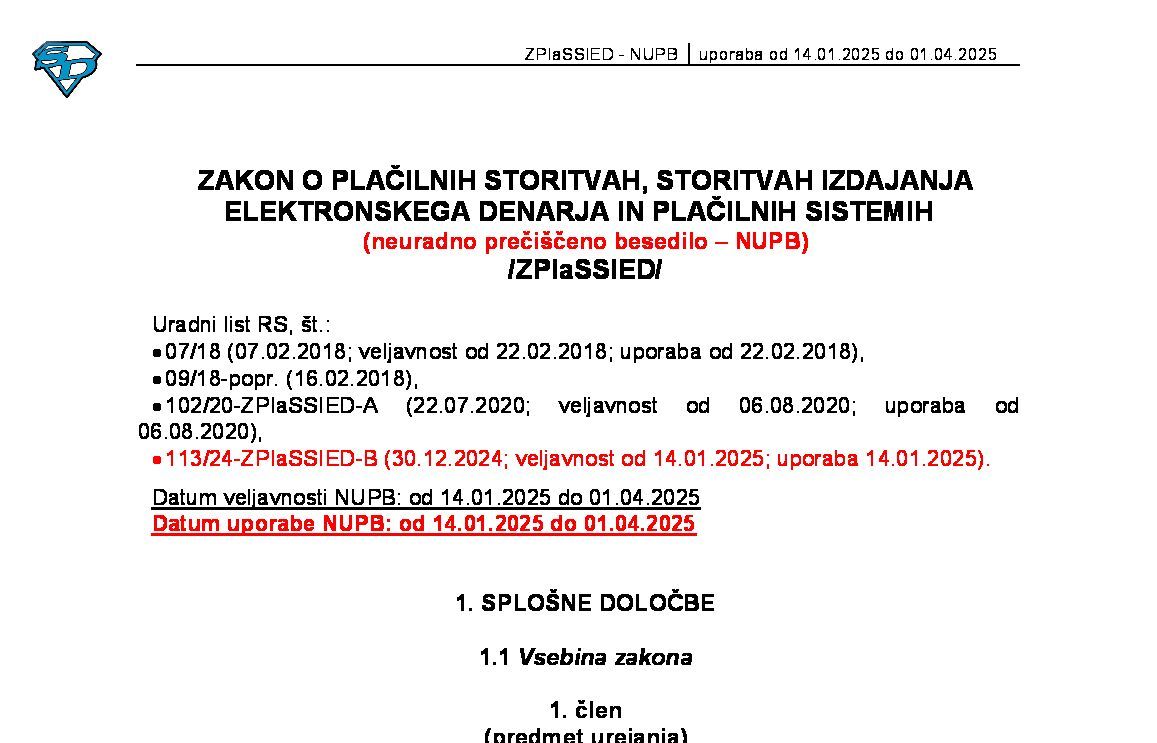 ZPlaSSIED - NUPB | uporaba od 14.01.2025 do 01.04.2025

ZAKON O PLAČILNIH STORITVAH, STORITVAH IZDAJANJA ELEKTRONSKEGA DENARJA IN PLAČILNIH SISTEMIH
(neuradno prečiščeno besedilo – NUPB)
/ZPlaSSIED/

Uradni list RS, št.:
• 07/18 (07.02.2018; veljavnost od 22.02.2018; uporaba od 22.02.2018),
• 09/18-popr. (16.02.2018),
• 102/20-ZPlaSSIED-A (22.07.2020; veljavnost od 06.08.2020; uporaba od 06.08.2020),
• 113/24-ZPlaSSIED-B (30.12.2024; veljavnost od 14.01.2025; uporaba 14.01.2025).

Datum veljavnosti NUPB: od 14.01.2025 do 01.04.2025
Datum uporabe NUPB: od 14.01.2025 do 01.04.2025

1. SPLOŠNE DOLOČBE

1.1 Vsebina zakona

1. člen
(predmet urejanja)